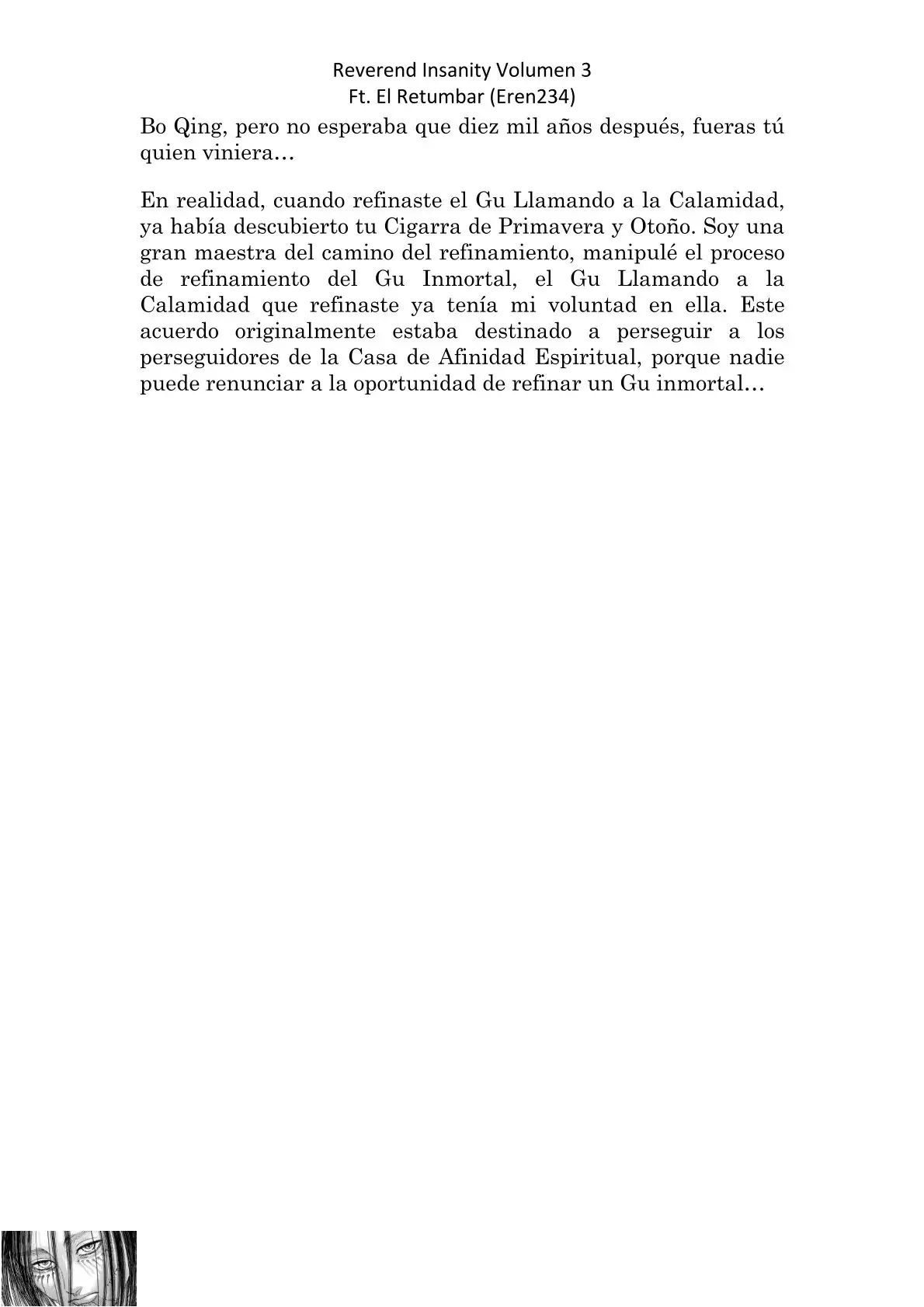 Reverend Insanity Volumen 3
Ft. El Retumbar (Eren234)

Bo Qing, pero no esperaba que diez mil años después, fueras tú quien viniera…

En realidad, cuando refinaste el Gu Llamando a la Calamidad, ya había descubierto tu Cigarra de Primavera y Otoño. Soy una gran maestra del camino del refinamiento, manipulé el proceso de refinamiento del Gu Inmortal, el Gu Llamando a la Calamidad que refinaste ya tenía mi voluntad en ella. Este acuerdo originalmente estaba destinado a perseguir a los perseguidores de la Casa de Afinidad Espiritual, porque nadie puede renunciar a la oportunidad de refinar un Gu inmortal…